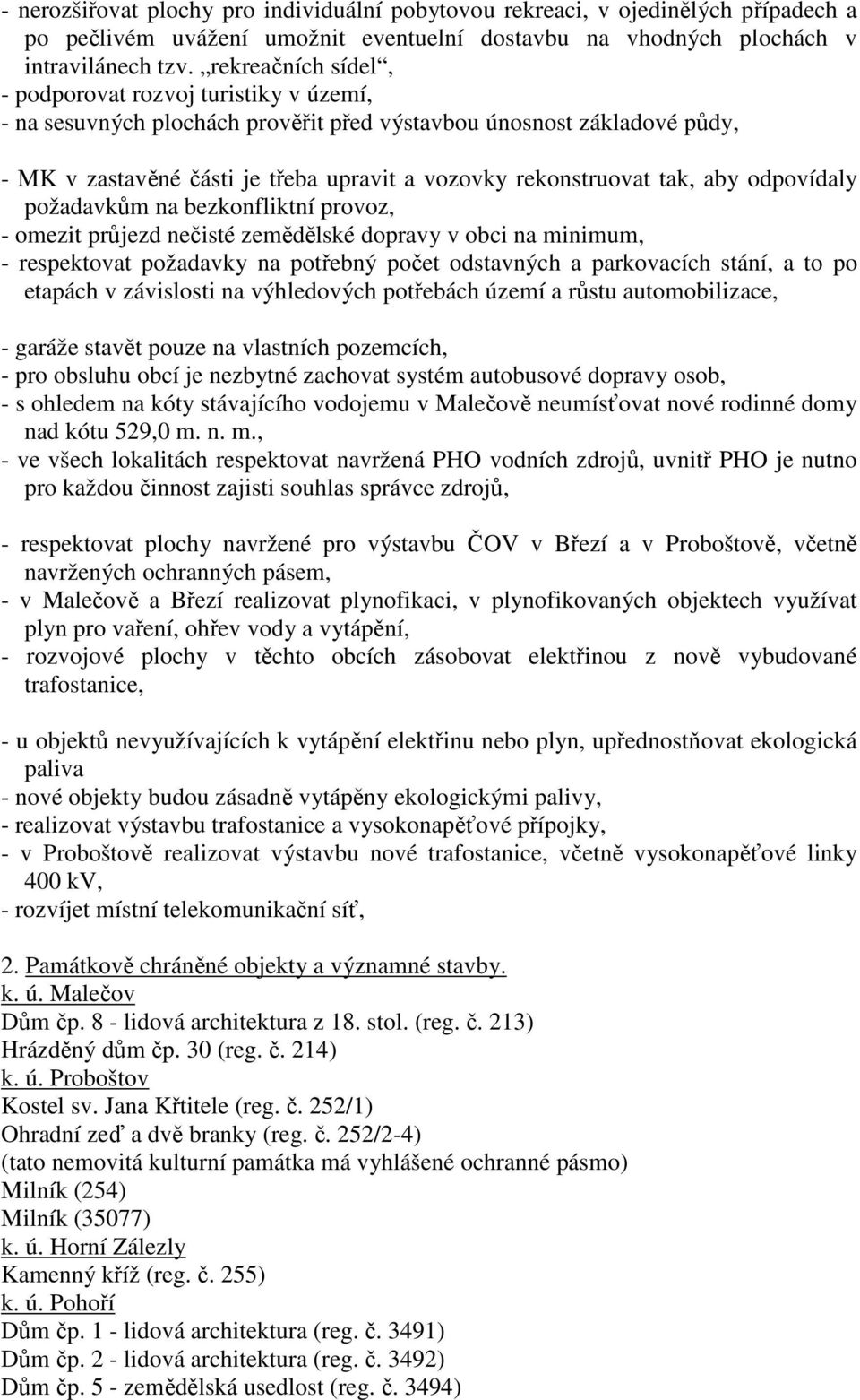 - nerozšiřovat plochy pro individuální pobytovou rekreaci, v ojedinělých případech a po pečlivém uvážení umožnit eventuelní dostavbu na vhodných plochách v intravilánech tzv. „rekreačních sídel“,
- podporovat rozvoj turistiky v území,
- na sesuvných plochách prověřit před výstavbou únosnost základové půdy,

- MK v zastavěné části je třeba upravit a vozovky rekonstruovat tak, aby odpovídaly požadavkům na bezkonfliktní provoz,
- omezit průjezd nečisté zemědělské dopravy v obci na minimum,
- respektovat požadavky na potřebný počet odstavných a parkovacích stání, a to po etapách v závislosti na výhledových potřebách území a růstu automobilizace,

- garáže stavět pouze na vlastních pozemcích,
- pro obsluhu obcí je nezbytné zachovat systém autobusové dopravy osob,
- s ohledem na kóty stávajícího vodojemu v Malečově neumísťovat nové rodinné domy nad kótu 529,0 m. n. m.,
- ve všech lokalitách respektovat navržená PHO vodních zdrojů, uvnitř PHO je nutno pro každou činnost zajisti souhlas správce zdrojů,

- respektovat plochy navržené pro výstavbu ČOV v Březí a v Proboštově, včetně navržených ochranných pásem,
- v Malečově a Březí realizovat plynofikaci, v plynofikovaných objektech využívat plyn pro vaření, ohřev vody a vytápění,
- rozvojové plochy v těchto obcích zásobovat elektřinou z nově vybudované trafostanice,

- u objektů nevyužívajících k vytápění elektřinu nebo plyn, upřednostňovat ekologická paliva
- nové objekty budou zásadně vytápěny ekologickými palivy,
- realizovat výstavbu trafostanice a vysokonapěťové přípojky,
- v Proboštově realizovat výstavbu nové trafostanice, včetně vysokonapěťové linky 400 kV,
- rozvíjet místní telekomunikační síť,

2. Památkově chráněné objekty a významné stavby.
k. ú. Malečov
Dům čp. 8 - lidová architektura z 18. stol. (reg. č. 213)
Hrázděný dům čp. 30 (reg. č. 214)
k. ú. Proboštov
Kostel sv. Jana Křtitele (reg. č. 252/1)
Ohradní zeď a dvě branky (reg. č. 252/2-4)
(tato nemovitá kulturní památka má vyhlášené ochranné pásmo)
Milník (254)
Milník (35077)
k. ú. Horní Zálezly
Kamenný kříž (reg. č. 255)
k. ú. Pohoří
Dům čp. 1 - lidová architektura (reg. č. 3491)
Dům čp. 2 - lidová architektura (reg. č. 3492)
Dům čp. 5 - zemědělská usedlost (reg. č. 3494)